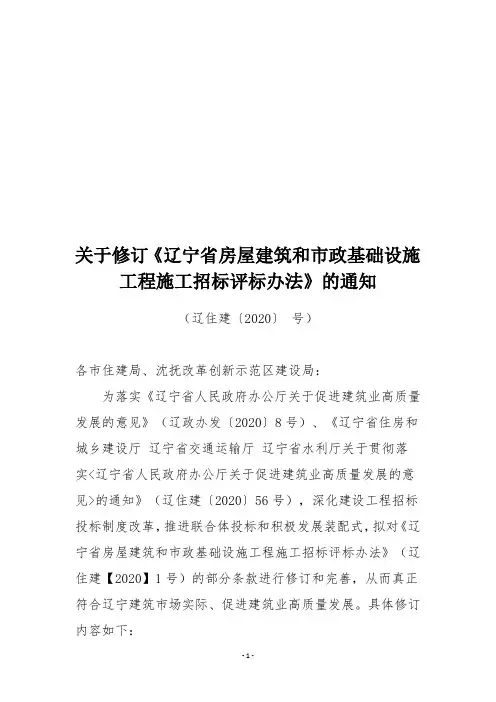 关于修订《辽宁省房屋建筑和市政基础设施工程施工招标评标办法》的通知

（辽住建〔2020〕　号）

各市住建局、沈抚改革创新示范区建设局：

为落实《辽宁省人民政府办公厅关于促进建筑业高质量发展的意见》（辽政办发〔2020〕8号）、《辽宁省住房和城乡建设厅 辽宁省交通运输厅 辽宁省水利厅关于贯彻落实<辽宁省人民政府办公厅关于促进建筑业高质量发展的意见>的通知》（辽住建〔2020〕56号），深化建设工程招标投标制度改革，推进联合体投标和积极发展装配式，拟对《辽宁省房屋建筑和市政基础设施工程施工招标评标办法》（辽住建【2020】1号）的部分条款进行修订和完善，从而真正符合辽宁建筑市场实际、促进建筑业高质量发展。具体修订内容如下：

-1-